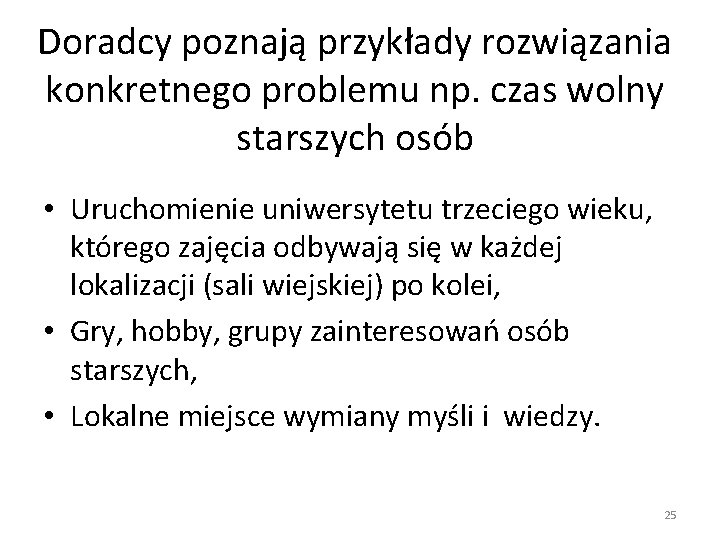 Doradcy poznają przykłady rozwiązania konkretnego problemu np. czas wolny starszych osób

• Uruchomienie uniwersytetu trzeciego wieku, którego zajęcia odbywają się w każdej lokalizacji (sali wiejskiej) po kolei,
• Gry, hobby, grupy zainteresowań osób starszych,
• Lokalne miejsce wymiany myśli i wiedzy.

25